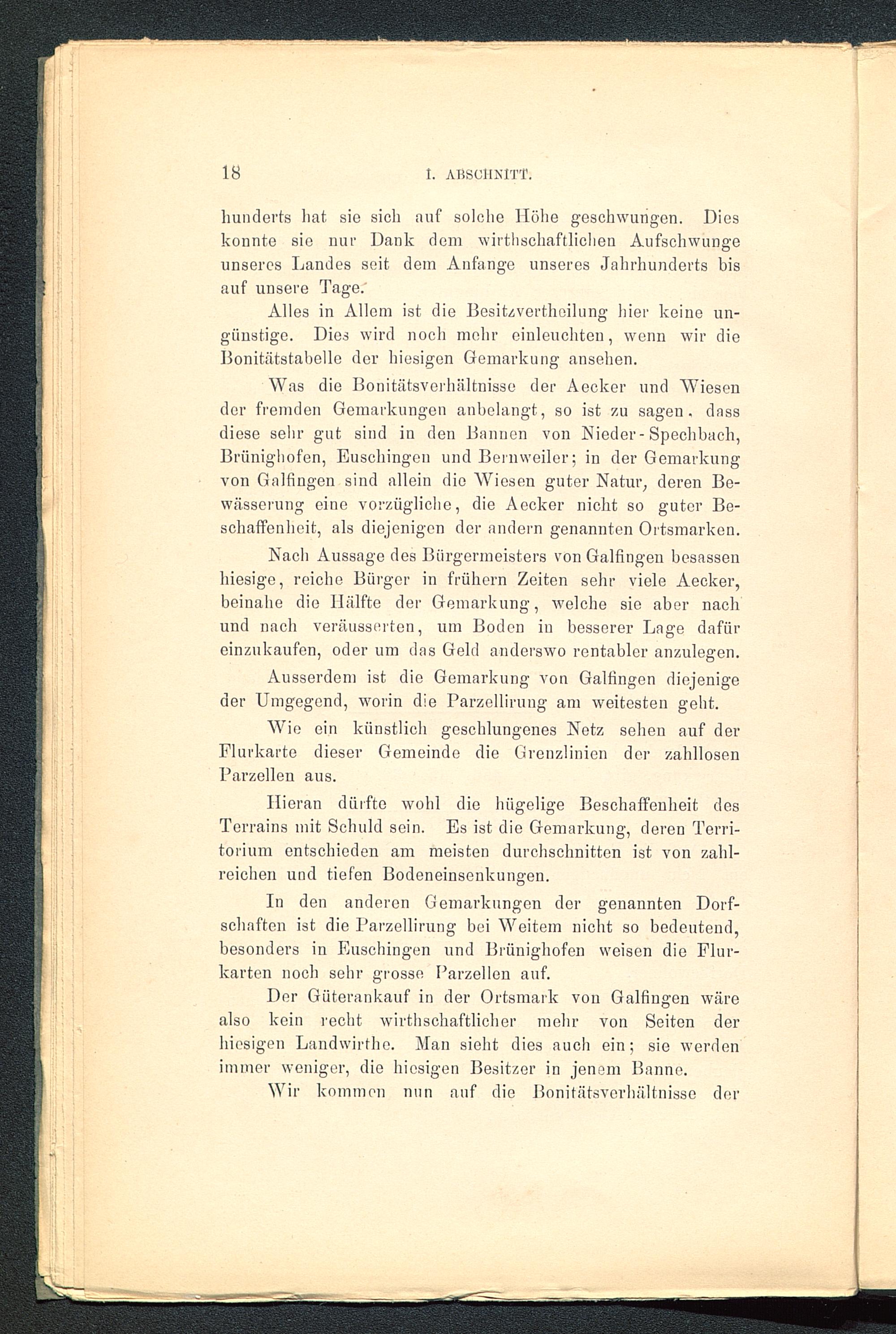 18 I. ABSCHNITT.

hunderts hat sie sich auf solche Höhe geschwungen. Dies konnte sie nur Dank dem wirthschaftlichen Aufschwunge unseres Landes seit dem Anfange unseres Jahrhunderts bis auf unsere Tage.

Alles in Allem ist die Besitzvertheilung hier keine ungünstige. Dies wird noch mehr einleuchten, wenn wir die Bonitätstabelle der hiesigen Gemarkung ansehen.

Was die Bonitätsverhältnisse der Aecker und Wiesen der fremden Gemarkungen anbelangt, so ist zu sagen, dass diese sehr gut sind in den Bannen von Nieder-Spechbach, Brünighofen, Euschingen und Bernweiler; in der Gemarkung von Galfingen sind allein die Wiesen guter Natur, deren Bewässerung eine vorzügliche, die Aecker nicht so guter Beschaffenheit, als diejenigen der andern genannten Ortsmarken.

Nach Aussage des Bürgermeisters von Galfingen besassen hiesige, reiche Bürger in frühern Zeiten sehr viele Aecker, beinahe die Hälfte der Gemarkung, welche sie aber nach und nach veräusserten, um Boden in besserer Lage dafür einzukaufen, oder um das Geld anderswo rentabler anzulegen.

Ausserdem ist die Gemarkung von Galfingen diejenige der Umgegend, worin die Parzellirung am weitesten geht.

Wie ein künstlich geschlungenes Netz sehen auf der Flurkarte dieser Gemeinde die Grenzlinien der zahllosen Parzellen aus.

Hieran dürfte wohl die hügelige Beschaffenheit des Terrains mit Schuld sein. Es ist die Gemarkung, deren Territorium entschieden am meisten durchschnitten ist von zahlreichen und tiefen Bodeneinsenkungen.

In den anderen Gemarkungen der genannten Dorfschaften ist die Parzellirung bei Weitem nicht so bedeutend, besonders in Euschingen und Brünighofen weisen die Flurkarten noch sehr grosse Parzellen auf.

Der Güterankauf in der Ortsmark von Galfingen wäre also kein recht wirthschaftlicher mehr von Seiten der hiesigen Landwirthe. Man sieht dies auch ein; sie werden immer weniger, die hiesigen Besitzer in jenem Banne.

Wir kommen nun auf die Bonitätsverhältnisse der